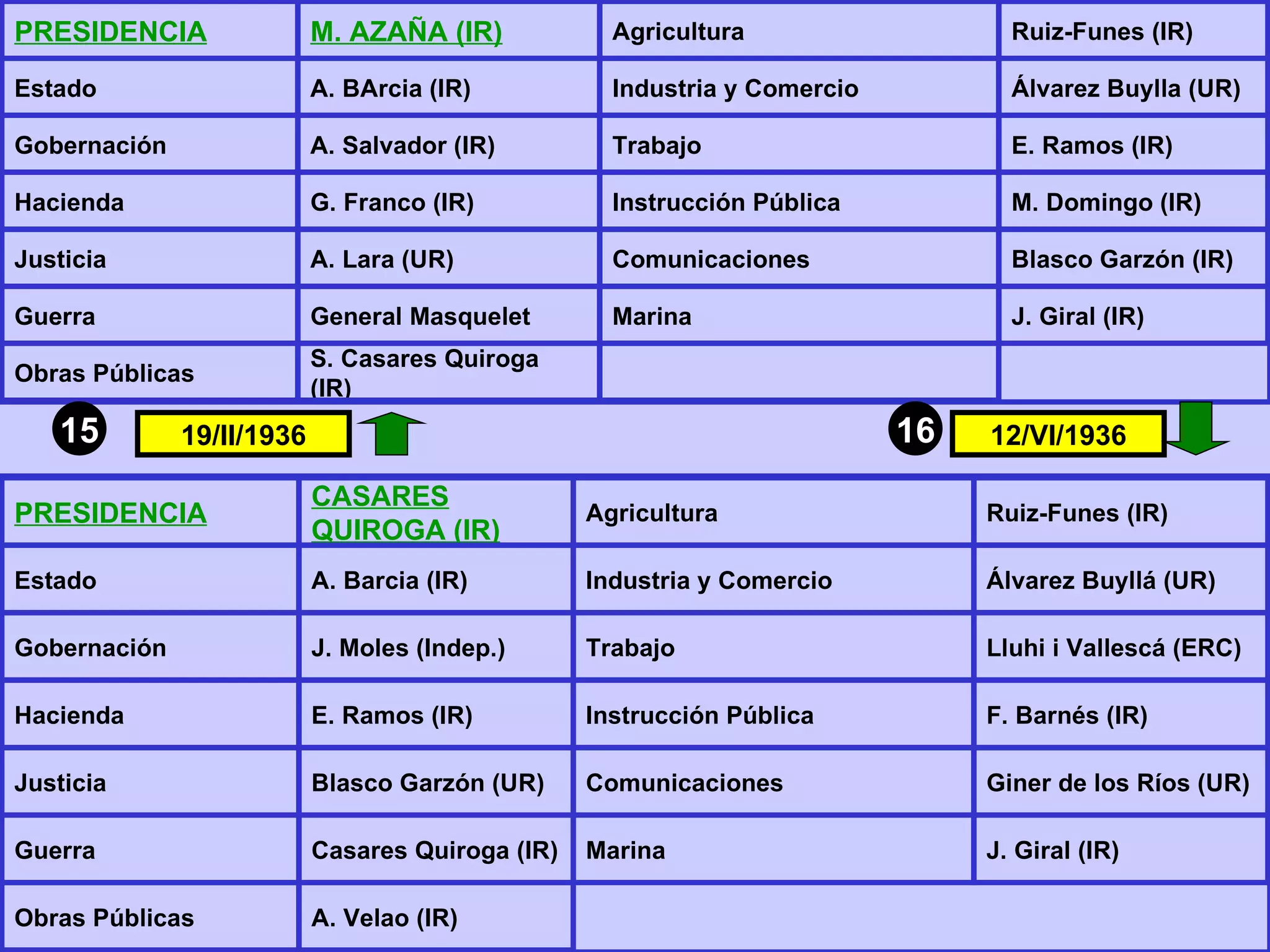 | PRESIDENCIA | M. AZAÑA (IR) | Agricultura | Ruiz-Funes (IR) |
|---|---|---|---|
| Estado | A. BArcia (IR) | Industria y Comercio | Álvarez Buylla (UR) |
| Gobernación | A. Salvador (IR) | Trabajo | E. Ramos (IR) |
| Hacienda | G. Franco (IR) | Instrucción Pública | M. Domingo (IR) |
| Justicia | A. Lara (UR) | Comunicaciones | Blasco Garzón (IR) |
| Guerra | General Masquelet | Marina | J. Giral (IR) |
| Obras Públicas | S. Casares Quiroga (IR) | | |

15 19/II/1936

16 12/VI/1936

| PRESIDENCIA | CASARES QUIROGA (IR) | Agricultura | Ruiz-Funes (IR) |
|---|---|---|---|
| Estado | A. Barcia (IR) | Industria y Comercio | Álvarez Buyllá (UR) |
| Gobernación | J. Moles (Indep.) | Trabajo | Lluhi i Vallescá (ERC) |
| Hacienda | E. Ramos (IR) | Instrucción Pública | F. Barnés (IR) |
| Justicia | Blasco Garzón (UR) | Comunicaciones | Giner de los Ríos (UR) |
| Guerra | Casares Quiroga (IR) | Marina | J. Giral (IR) |
| Obras Públicas | A. Velao (IR) | | |